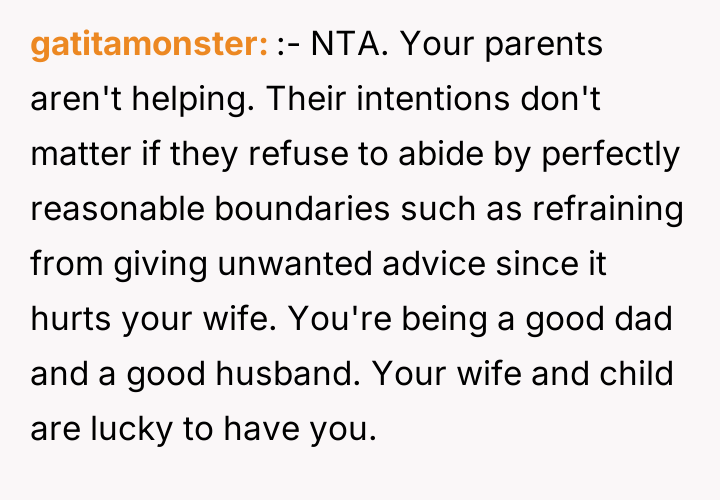 gatitamonster: :- NTA. Your parents aren't helping. Their intentions don't matter if they refuse to abide by perfectly reasonable boundaries such as refraining from giving unwanted advice since it hurts your wife. You're being a good dad and a good husband. Your wife and child are lucky to have you.